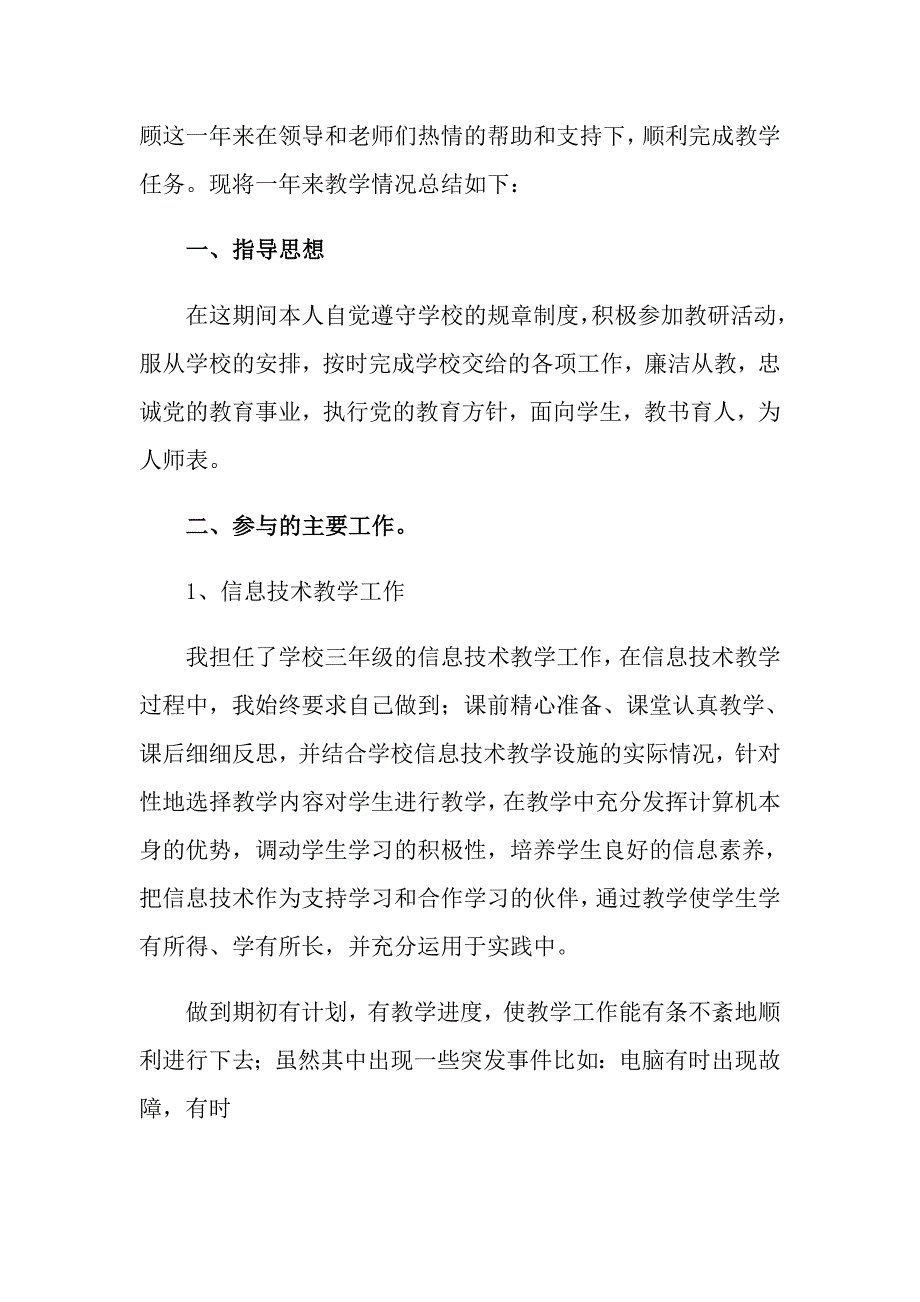 顾这一年来在领导和老师们热情的帮助和支持下，顺利完成教学任务。现将一年来教学情况总结如下：

一、指导思想

在这期间本人自觉遵守学校的规章制度，积极参加教研活动，服从学校的安排，按时完成学校交给的各项工作，廉洁从教，忠诚党的教育事业，执行党的教育方针，面向学生，教书育人，为人师表。

二、参与的主要工作。

1、信息技术教学工作

我担任了学校三年级的信息技术教学工作，在信息技术教学过程中，我始终要求自己做到；课前精心准备、课堂认真教学、课后细细反思，并结合学校信息技术教学设施的实际情况，针对性地选择教学内容对学生进行教学，在教学中充分发挥计算机本身的优势，调动学生学习的积极性，培养学生良好的信息素养，把信息技术作为支持学习和合作学习的伙伴，通过教学使学生学有所得、学有所长，并充分运用于实践中。

做到期初有计划，有教学进度，使教学工作能有条不紊地顺利进行下去；虽然其中出现一些突发事件比如：电脑有时出现故障，有时